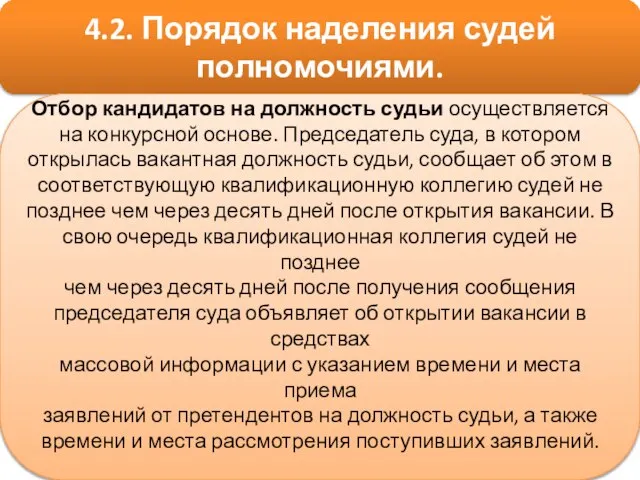 4.2. Порядок наделения судей полномочиями.

Отбор кандидатов на должность судьи осуществляется на конкурсной основе. Председатель суда, в котором открылась вакантная должность судьи, сообщает об этом в соответствующую квалификационную коллегию судей не позднее чем через десять дней после открытия вакансии. В свою очередь квалификационная коллегия судей не позднее
чем через десять дней после получения сообщения председателя суда объявляет об открытии вакансии в средствах
массовой информации с указанием времени и места приема
заявлений от претендентов на должность судьи, а также времени и места рассмотрения поступивших заявлений.